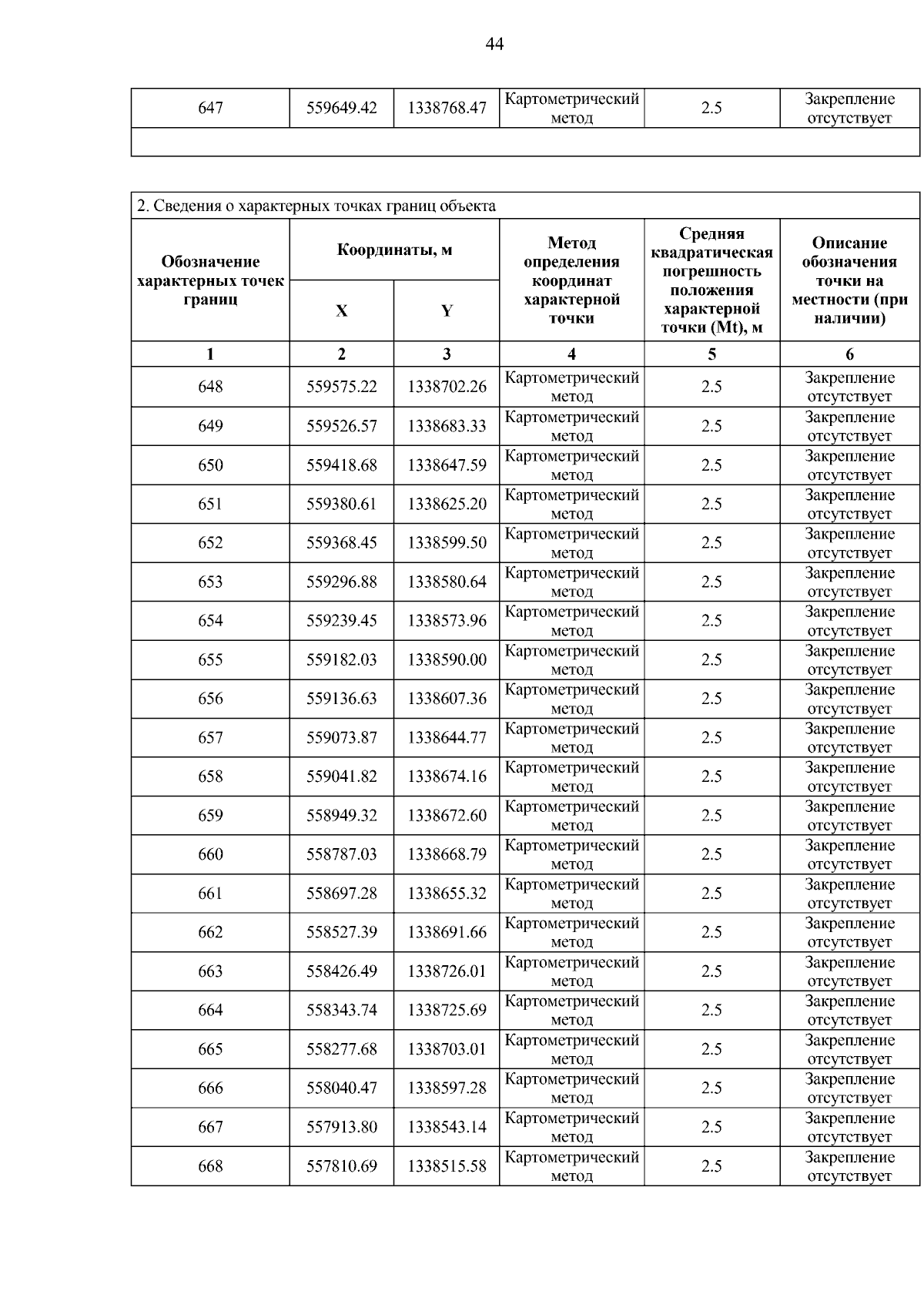 44

| 647 | 559649.42 | 1338768.47 | Картометрический метод | 2.5 | Закрепление отсутствует |
|---|---|---|---|---|---|
| | | | | | |

2. Сведения о характерных точках границ объекта

| Обозначение характерных точек границ | Координаты, м X | Координаты, м Y | Метод определения координат характерной точки | Средняя квадратическая погрешность положения характерной точки (Mt), м | Описание обозначения точки на местности (при наличии) |
|---|---|---|---|---|---|
| 1 | 2 | 3 | 4 | 5 | 6 |
| 648 | 559575.22 | 1338702.26 | Картометрический метод | 2.5 | Закрепление отсутствует |
| 649 | 559526.57 | 1338683.33 | Картометрический метод | 2.5 | Закрепление отсутствует |
| 650 | 559418.68 | 1338647.59 | Картометрический метод | 2.5 | Закрепление отсутствует |
| 651 | 559380.61 | 1338625.20 | Картометрический метод | 2.5 | Закрепление отсутствует |
| 652 | 559368.45 | 1338599.50 | Картометрический метод | 2.5 | Закрепление отсутствует |
| 653 | 559296.88 | 1338580.64 | Картометрический метод | 2.5 | Закрепление отсутствует |
| 654 | 559239.45 | 1338573.96 | Картометрический метод | 2.5 | Закрепление отсутствует |
| 655 | 559182.03 | 1338590.00 | Картометрический метод | 2.5 | Закрепление отсутствует |
| 656 | 559136.63 | 1338607.36 | Картометрический метод | 2.5 | Закрепление отсутствует |
| 657 | 559073.87 | 1338644.77 | Картометрический метод | 2.5 | Закрепление отсутствует |
| 658 | 559041.82 | 1338674.16 | Картометрический метод | 2.5 | Закрепление отсутствует |
| 659 | 558949.32 | 1338672.60 | Картометрический метод | 2.5 | Закрепление отсутствует |
| 660 | 558787.03 | 1338668.79 | Картометрический метод | 2.5 | Закрепление отсутствует |
| 661 | 558697.28 | 1338655.32 | Картометрический метод | 2.5 | Закрепление отсутствует |
| 662 | 558527.39 | 1338691.66 | Картометрический метод | 2.5 | Закрепление отсутствует |
| 663 | 558426.49 | 1338726.01 | Картометрический метод | 2.5 | Закрепление отсутствует |
| 664 | 558343.74 | 1338725.69 | Картометрический метод | 2.5 | Закрепление отсутствует |
| 665 | 558277.68 | 1338703.01 | Картометрический метод | 2.5 | Закрепление отсутствует |
| 666 | 558040.47 | 1338597.28 | Картометрический метод | 2.5 | Закрепление отсутствует |
| 667 | 557913.80 | 1338543.14 | Картометрический метод | 2.5 | Закрепление отсутствует |
| 668 | 557810.69 | 1338515.58 | Картометрический метод | 2.5 | Закрепление отсутствует |